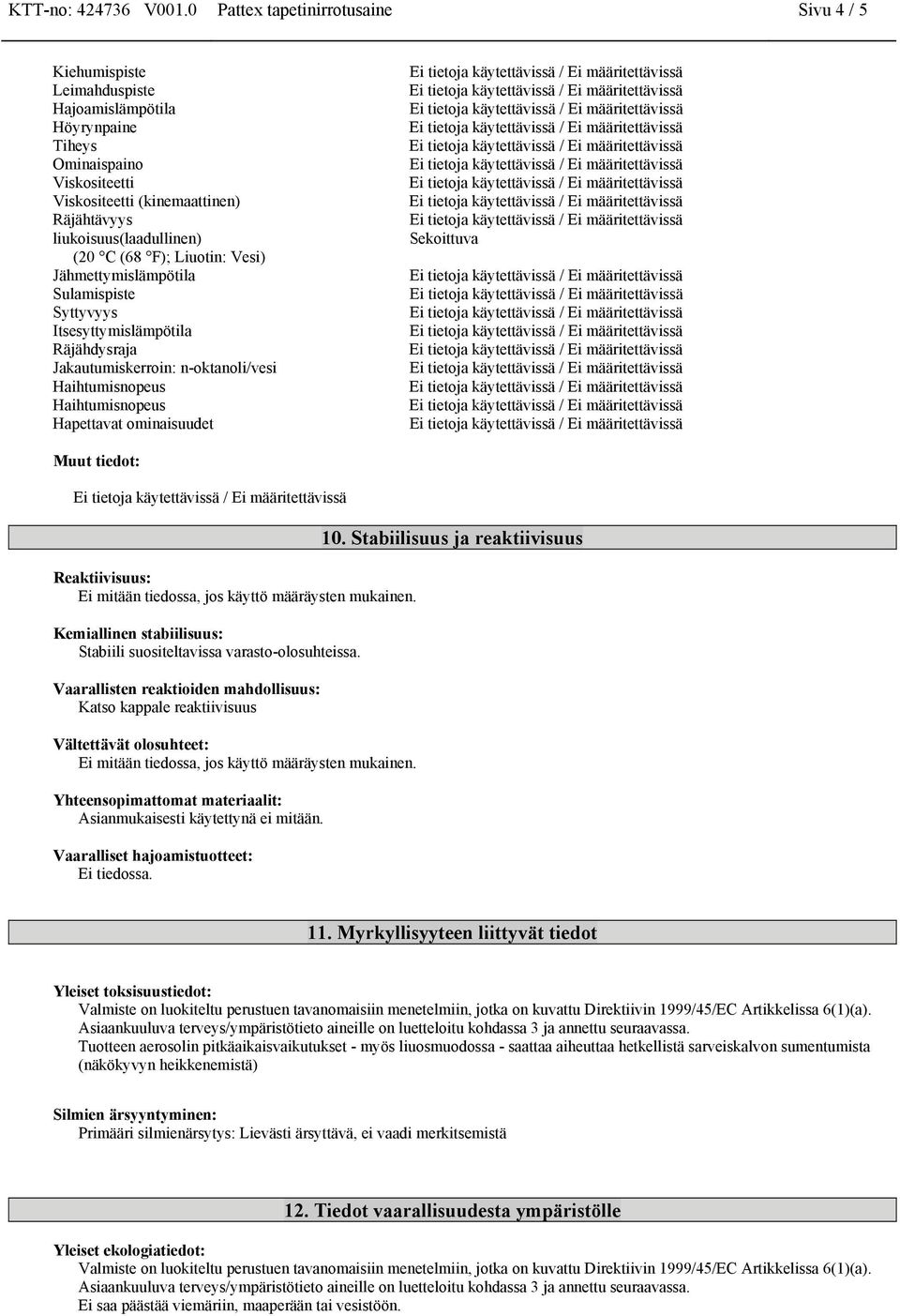 KTT-no: 424736 V001.0 Pattex tapetinirrotusaine Sivu 4 / 5

| | |
|---|---|
| Kiehumispiste | Ei tietoja käytettävissä / Ei määritettävissä |
| Leimahduspiste | Ei tietoja käytettävissä / Ei määritettävissä |
| Hajoamislämpötila | Ei tietoja käytettävissä / Ei määritettävissä |
| Höyrynpaine | Ei tietoja käytettävissä / Ei määritettävissä |
| Tiheys | Ei tietoja käytettävissä / Ei määritettävissä |
| Ominaispaino | Ei tietoja käytettävissä / Ei määritettävissä |
| Viskositeetti | Ei tietoja käytettävissä / Ei määritettävissä |
| Viskositeetti (kinemaattinen) | Ei tietoja käytettävissä / Ei määritettävissä |
| Räjähtävyys | Ei tietoja käytettävissä / Ei määritettävissä |
| liukoisuus(laadullinen) (20 °C (68 °F); Liuotin: Vesi) | Sekoittuva |
| Jähmettymislämpötila | Ei tietoja käytettävissä / Ei määritettävissä |
| Sulamispiste | Ei tietoja käytettävissä / Ei määritettävissä |
| Syttyvyys | Ei tietoja käytettävissä / Ei määritettävissä |
| Itsesyttymislämpötila | Ei tietoja käytettävissä / Ei määritettävissä |
| Räjähdysraja | Ei tietoja käytettävissä / Ei määritettävissä |
| Jakautumiskerroin: n-oktanoli/vesi | Ei tietoja käytettävissä / Ei määritettävissä |
| Haihtumisnopeus | Ei tietoja käytettävissä / Ei määritettävissä |
| Haihtumisnopeus | Ei tietoja käytettävissä / Ei määritettävissä |
| Hapettavat ominaisuudet | Ei tietoja käytettävissä / Ei määritettävissä |

Muut tiedot:
Ei tietoja käytettävissä / Ei määritettävissä

10. Stabiilisuus ja reaktiivisuus

Reaktiivisuus:
Ei mitään tiedossa, jos käyttö määräysten mukainen.

Kemiallinen stabiilisuus:
Stabiili suositeltavissa varasto-olosuhteissa.

Vaarallisten reaktioiden mahdollisuus:
Katso kappale reaktiivisuus

Vältettävät olosuhteet:
Ei mitään tiedossa, jos käyttö määräysten mukainen.

Yhteensopimattomat materiaalit:
Asianmukaisesti käytettynä ei mitään.

Vaaralliset hajoamistuotteet:
Ei tiedossa.

11. Myrkyllisyyteen liittyvät tiedot

Yleiset toksisuustiedot:
Valmiste on luokiteltu perustuen tavanomaisiin menetelmiin, jotka on kuvattu Direktiivin 1999/45/EC Artikkelissa 6(1)(a). Asiaankuuluva terveys/ympäristötieto aineille on luetteloitu kohdassa 3 ja annettu seuraavassa. Tuotteen aerosolin pitkäaikaisvaikutukset - myös liuosmuodossa - saattaa aiheuttaa hetkellistä sarveiskalvon sumentumista (näkökyvyn heikkenemistä)

Silmien ärsyyntyminen:
Primääri silmienärsytys: Lievästi ärsyttävä, ei vaadi merkitsemistä

12. Tiedot vaarallisuudesta ympäristölle

Yleiset ekologiatiedot:
Valmiste on luokiteltu perustuen tavanomaisiin menetelmiin, jotka on kuvattu Direktiivin 1999/45/EC Artikkelissa 6(1)(a). Asiaankuuluva terveys/ympäristötieto aineille on luetteloitu kohdassa 3 ja annettu seuraavassa. Ei saa päästää viemäriin, maaperään tai vesistöön.